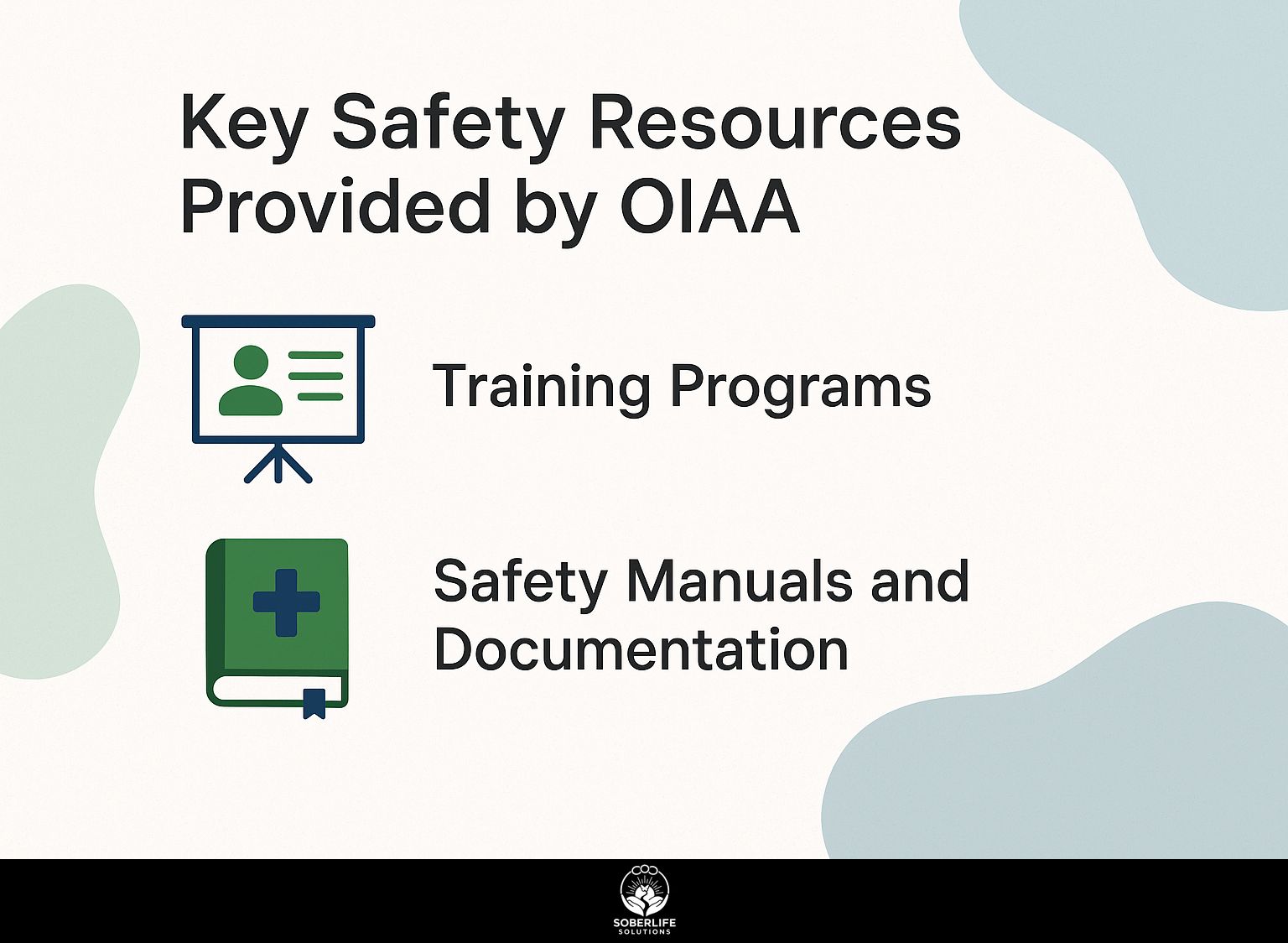 Key Safety Resources Provided by OIAA

Training Programs

Safety Manuals and Documentation

SOBERLIFE
SOLUTIONS